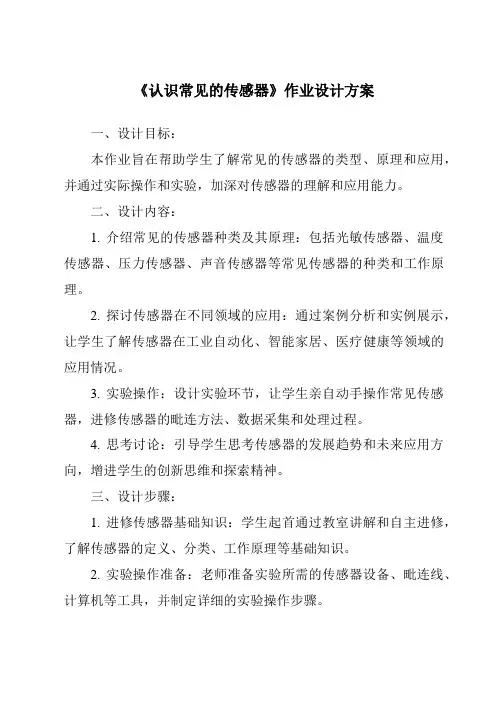 《认识常见的传感器》作业设计方案

一、设计目标：

本作业旨在帮助学生了解常见的传感器的类型、原理和应用，并通过实际操作和实验，加深对传感器的理解和应用能力。

二、设计内容：

1. 介绍常见的传感器种类及其原理：包括光敏传感器、温度传感器、压力传感器、声音传感器等常见传感器的种类和工作原理。

2. 探讨传感器在不同领域的应用：通过案例分析和实例展示，让学生了解传感器在工业自动化、智能家居、医疗健康等领域的应用情况。

3. 实验操作：设计实验环节，让学生亲自动手操作常见传感器，进修传感器的毗连方法、数据采集和处理过程。

4. 思考讨论：引导学生思考传感器的发展趋势和未来应用方向，增进学生的创新思维和探索精神。

三、设计步骤：

1. 进修传感器基础知识：学生起首通过教室讲解和自主进修，了解传感器的定义、分类、工作原理等基础知识。

2. 实验操作准备：老师准备实验所需的传感器设备、毗连线、计算机等工具，并制定详细的实验操作步骤。